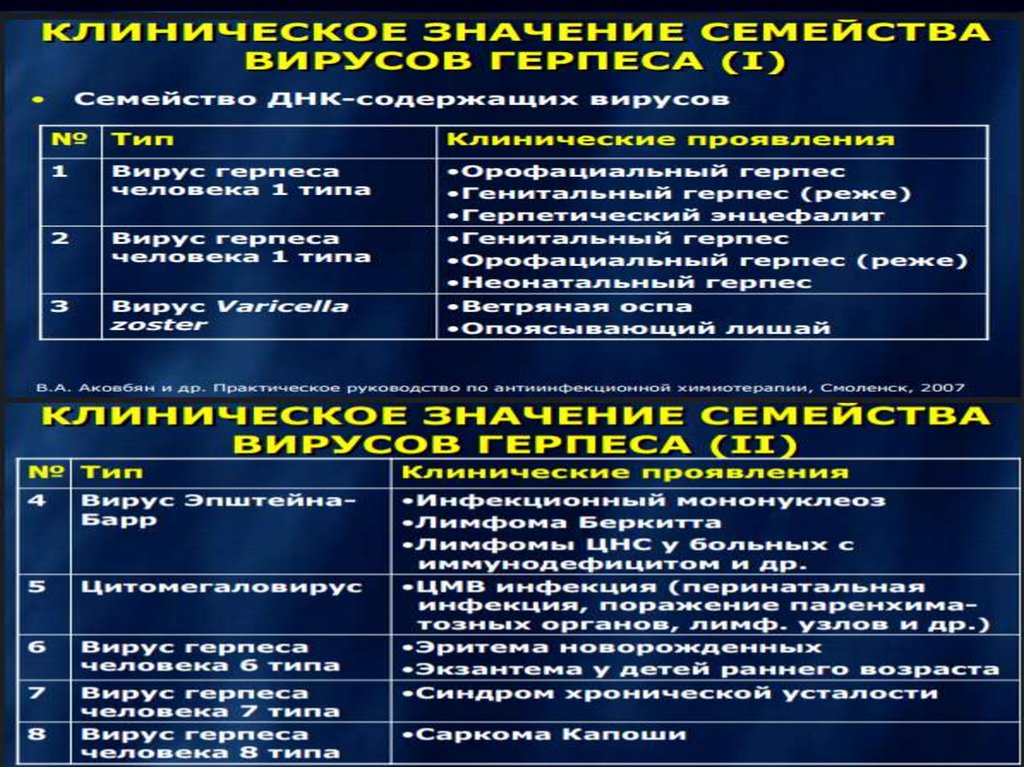 КЛИНИЧЕСКОЕ ЗНАЧЕНИЕ СЕМЕЙСТВА ВИРУСОВ ГЕРПЕСА (I)

• Семейство ДНК-содержащих вирусов

| № | Тип | Клинические проявления |
|---|---|---|
| 1 | Вирус герпеса человека 1 типа | •Орофациальный герпес •Генитальный герпес (реже) •Герпетический энцефалит |
| 2 | Вирус герпеса человека 1 типа | •Генитальный герпес •Орофациальный герпес (реже) •Неонатальный герпес |
| 3 | Вирус Varicella zoster | •Ветряная оспа •Опоясывающий лишай |

В.А. Аковбян и др. Практическое руководство по антиинфекционной химиотерапии, Смоленск, 2007

КЛИНИЧЕСКОЕ ЗНАЧЕНИЕ СЕМЕЙСТВА ВИРУСОВ ГЕРПЕСА (II)

| № | Тип | Клинические проявления |
|---|---|---|
| 4 | Вирус Эпштейна-Барр | •Инфекционный мононуклеоз •Лимфома Беркитта •Лимфомы ЦНС у больных с иммунодефицитом и др. |
| 5 | Цитомегаловирус | •ЦМВ инфекция (перинатальная инфекция, поражение паренхиматозных органов, лимф. узлов и др.) |
| 6 | Вирус герпеса человека 6 типа | •Эритема новорожденных •Экзантема у детей раннего возраста |
| 7 | Вирус герпеса человека 7 типа | •Синдром хронической усталости |
| 8 | Вирус герпеса человека 8 типа | •Саркома Капоши |